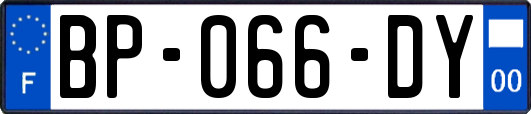 F

BP-066-DY

00